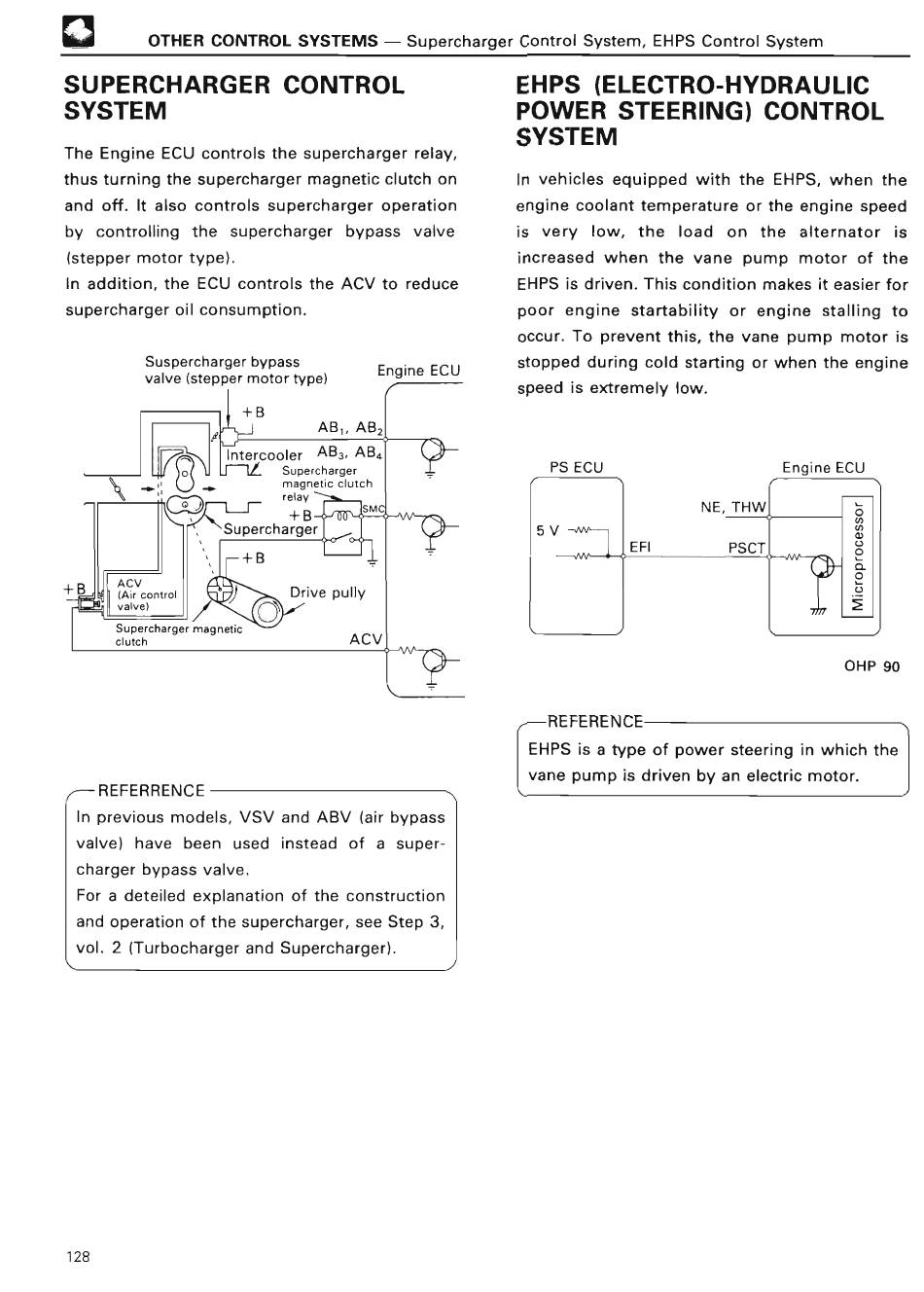 OTHER CONTROL SYSTEMS — Supercharger Control System, EHPS Control System

SUPERCHARGER CONTROL SYSTEM

The Engine ECU controls the supercharger relay, thus turning the supercharger magnetic clutch on and off. It also controls supercharger operation by controlling the supercharger bypass valve (stepper motor type).
In addition, the ECU controls the ACV to reduce supercharger oil consumption.

Suspercharger bypass valve (stepper motor type)
Engine ECU
+B
$AB_1$, $AB_2$
Intercooler
$AB_3$, $AB_4$
Supercharger magnetic clutch relay
+B
SMC
Supercharger
+B
+B
ACV (Air control valve)
Drive pully
Supercharger magnetic clutch
ACV

REFERRENCE
In previous models, VSV and ABV (air bypass valve) have been used instead of a supercharger bypass valve.
For a deteiled explanation of the construction and operation of the supercharger, see Step 3, vol. 2 (Turbocharger and Supercharger).

EHPS (ELECTRO-HYDRAULIC POWER STEERING) CONTROL SYSTEM

In vehicles equipped with the EHPS, when the engine coolant temperature or the engine speed is very low, the load on the alternator is increased when the vane pump motor of the EHPS is driven. This condition makes it easier for poor engine startability or engine stalling to occur. To prevent this, the vane pump motor is stopped during cold starting or when the engine speed is extremely low.

PS ECU
Engine ECU
NE, THW
5 V
EFI
PSCT
Microprocessor

OHP 90

REFERENCE
EHPS is a type of power steering in which the vane pump is driven by an electric motor.

128